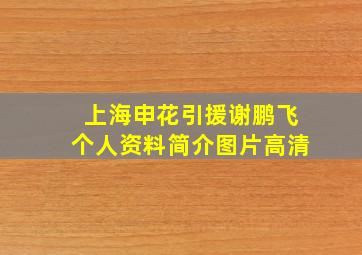 上海申花引援谢鹏飞
个人资料简介图片高清